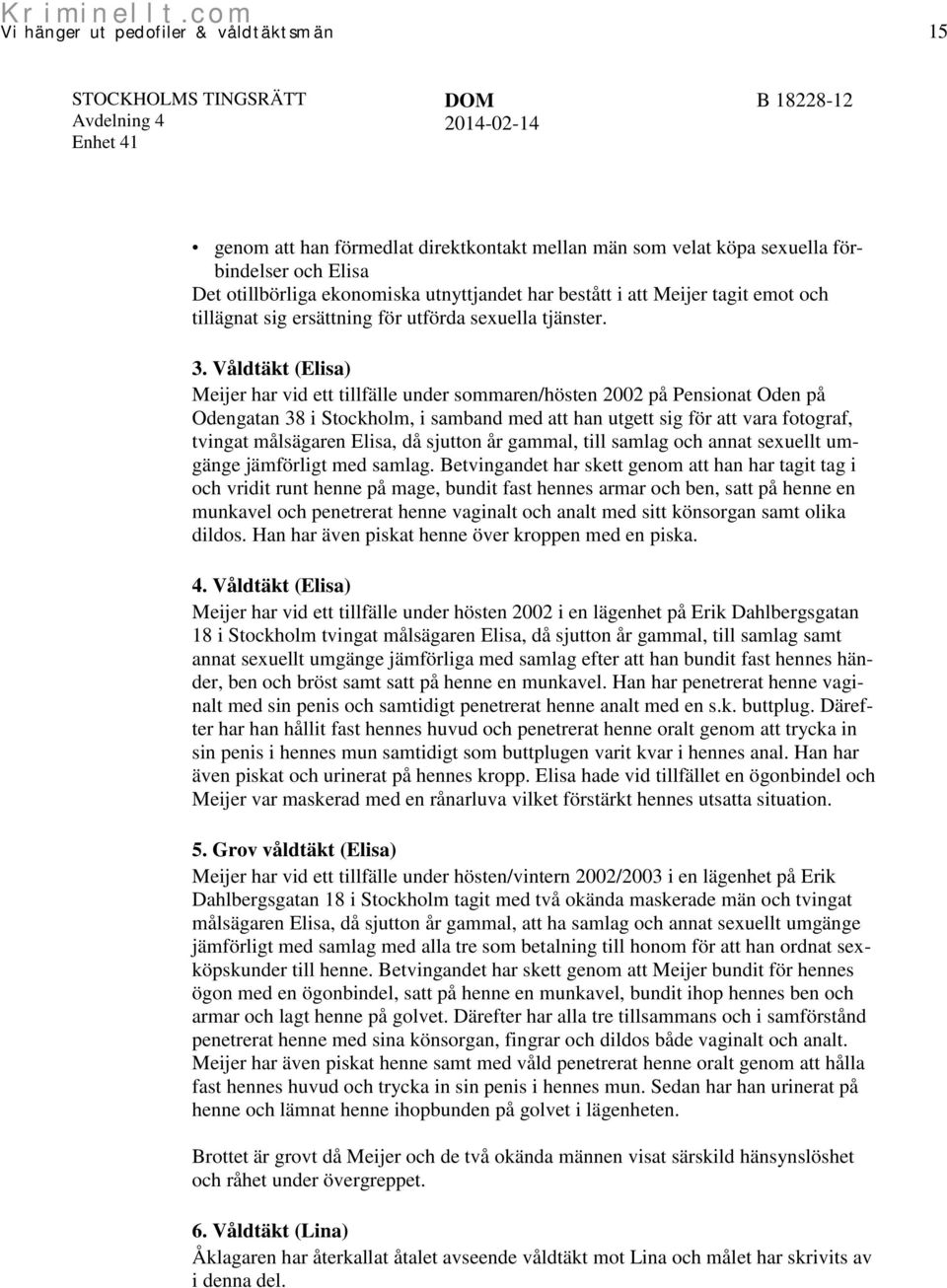 Kriminellt.com
Vi hänger ut pedofiler & våldtäktsmän 15

STOCKHOLMS TINGSRÄTT
Avdelning 4
Enhet 41

DOM
2014-02-14

B 18228-12

• genom att han förmedlat direktkontakt mellan män som velat köpa sexuella förbindelser och Elisa
Det otillbörliga ekonomiska utnyttjandet har bestått i att Meijer tagit emot och tillägnat sig ersättning för utförda sexuella tjänster.

3. Våldtäkt (Elisa)
Meijer har vid ett tillfälle under sommaren/hösten 2002 på Pensionat Oden på Odengatan 38 i Stockholm, i samband med att han utgett sig för att vara fotograf, tvingat målsägaren Elisa, då sjutton år gammal, till samlag och annat sexuellt umgänge jämförligt med samlag. Betvingandet har skett genom att han har tagit tag i och vridit runt henne på mage, bundit fast hennes armar och ben, satt på henne en munkavel och penetrerat henne vaginalt och analt med sitt könsorgan samt olika dildos. Han har även piskat henne över kroppen med en piska.

4. Våldtäkt (Elisa)
Meijer har vid ett tillfälle under hösten 2002 i en lägenhet på Erik Dahlbergsgatan 18 i Stockholm tvingat målsägaren Elisa, då sjutton år gammal, till samlag samt annat sexuellt umgänge jämförliga med samlag efter att han bundit fast hennes händer, ben och bröst samt satt på henne en munkavel. Han har penetrerat henne vaginalt med sin penis och samtidigt penetrerat henne analt med en s.k. buttplug. Därefter har han hållit fast hennes huvud och penetrerat henne oralt genom att trycka in sin penis i hennes mun samtidigt som buttplugen varit kvar i hennes anal. Han har även piskat och urinerat på hennes kropp. Elisa hade vid tillfället en ögonbindel och Meijer var maskerad med en rånarluva vilket förstärkt hennes utsatta situation.

5. Grov våldtäkt (Elisa)
Meijer har vid ett tillfälle under hösten/vintern 2002/2003 i en lägenhet på Erik Dahlbergsgatan 18 i Stockholm tagit med två okända maskerade män och tvingat målsägaren Elisa, då sjutton år gammal, att ha samlag och annat sexuellt umgänge jämförligt med samlag med alla tre som betalning till honom för att han ordnat sexköpskunder till henne. Betvingandet har skett genom att Meijer bundit för hennes ögon med en ögonbindel, satt på henne en munkavel, bundit ihop hennes ben och armar och lagt henne på golvet. Därefter har alla tre tillsammans och i samförstånd penetrerat henne med sina könsorgan, fingrar och dildos både vaginalt och analt. Meijer har även piskat henne samt med våld penetrerat henne oralt genom att hålla fast hennes huvud och trycka in sin penis i hennes mun. Sedan har han urinerat på henne och lämnat henne ihopbunden på golvet i lägenheten.

Brottet är grovt då Meijer och de två okända männen visat särskild hänsynslöshet och råhet under övergreppet.

6. Våldtäkt (Lina)
Åklagaren har återkallat åtalet avseende våldtäkt mot Lina och målet har skrivits av i denna del.